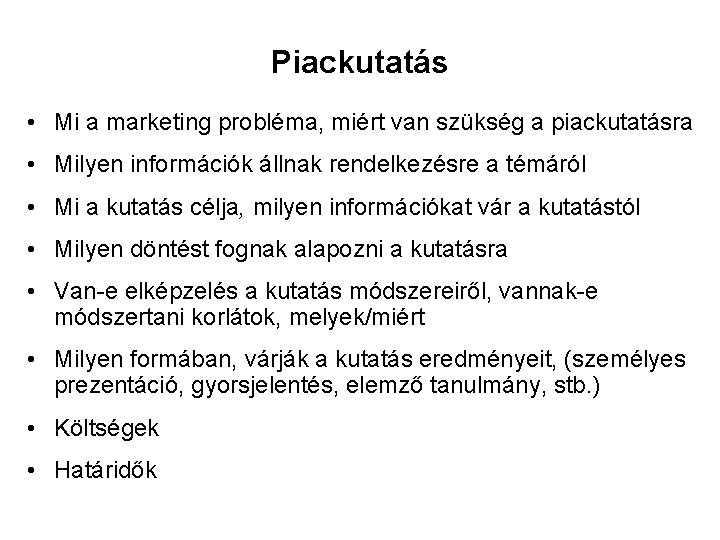 Piackutatás

• Mi a marketing probléma, miért van szükség a piackutatásra
• Milyen információk állnak rendelkezésre a témáról
• Mi a kutatás célja, milyen információkat vár a kutatástól
• Milyen döntést fognak alapozni a kutatásra
• Van-e elképzelés a kutatás módszereiről, vannak-e módszertani korlátok, melyek/miért
• Milyen formában, várják a kutatás eredményeit, (személyes prezentáció, gyorsjelentés, elemző tanulmány, stb.)
• Költségek
• Határidők